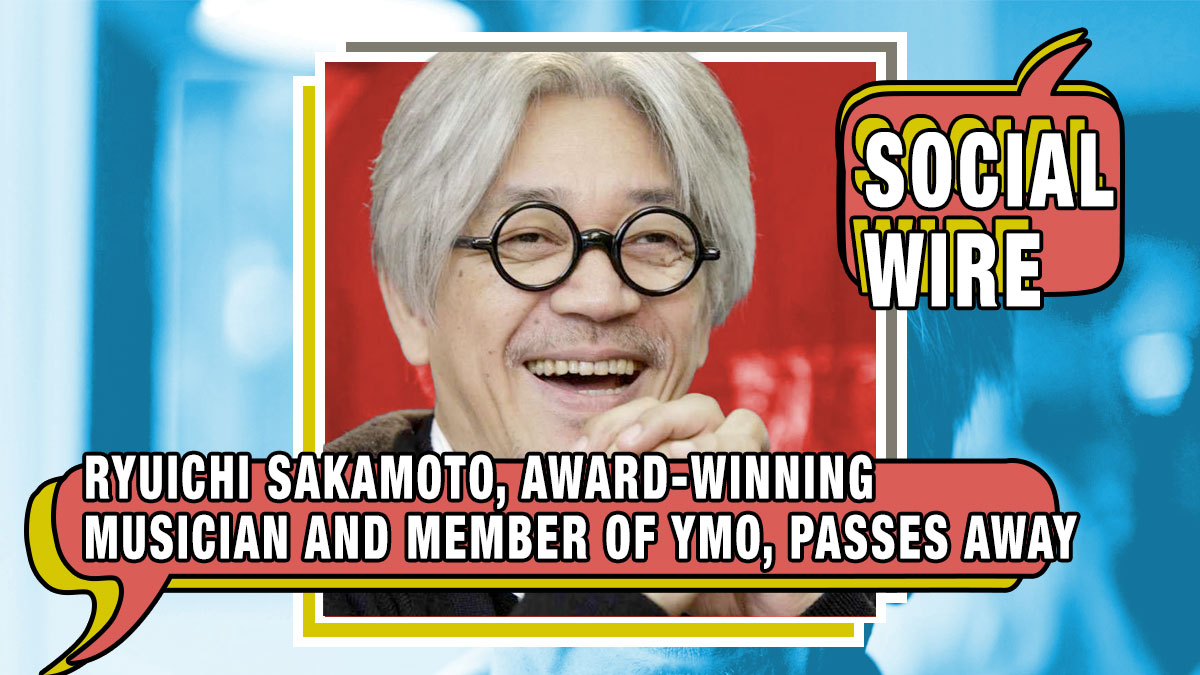 SOCIAL WIRE

RYUICHI SAKAMOTO, AWARD-WINNING MUSICIAN AND MEMBER OF YMO, PASSES AWAY